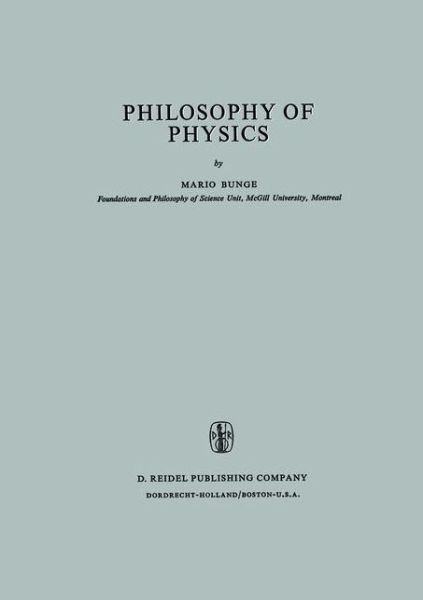 PHILOSOPHY OF PHYSICS

by

MARIO BUNGE

Foundations and Philosophy of Science Unit, McGill University, Montreal

D R

D. REIDEL PUBLISHING COMPANY

DORDRECHT-HOLLAND/BOSTON-U.S.A.